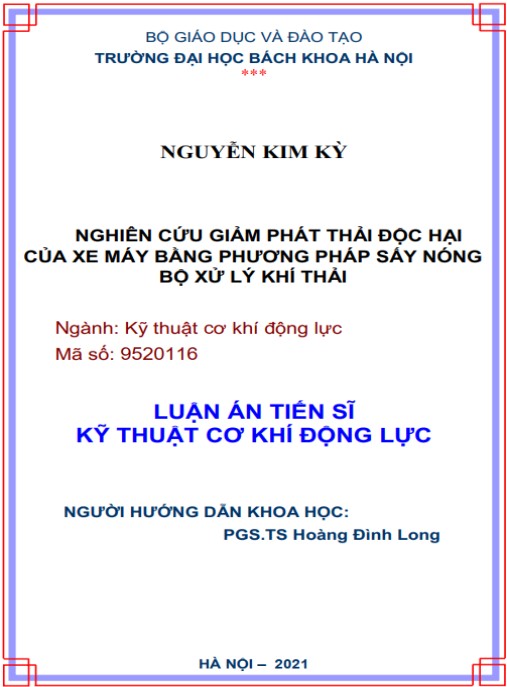 BỘ GIÁO DỤC VÀ ĐÀO TẠO
TRƯỜNG ĐẠI HỌC BÁCH KHOA HÀ NỘI
***

NGUYỄN KIM KỲ

NGHIÊN CỨU GIẢM PHÁT THẢI ĐỘC HẠI CỦA XE MÁY BẰNG PHƯƠNG PHÁP SẤY NÓNG BỘ XỬ LÝ KHÍ THẢI

Ngành: Kỹ thuật cơ khí động lực
Mã số: 9520116

LUẬN ÁN TIẾN SĨ
KỸ THUẬT CƠ KHÍ ĐỘNG LỰC

NGƯỜI HƯỚNG DẪN KHOA HỌC:
PGS.TS Hoàng Đình Long

HÀ NỘI – 2021